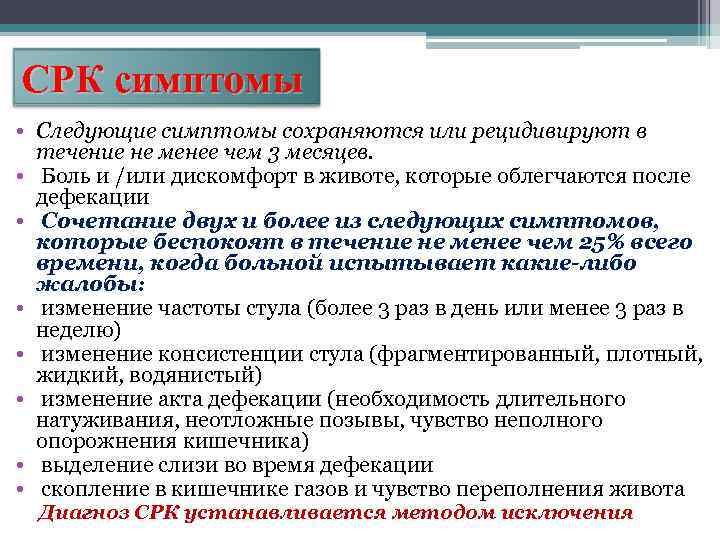 СРК симптомы

• Следующие симптомы сохраняются или рецидивируют в течение не менее чем 3 месяцев.
• Боль и /или дискомфорт в животе, которые облегчаются после дефекации
• Сочетание двух и более из следующих симптомов, которые беспокоят в течение не менее чем 25% всего времени, когда больной испытывает какие-либо жалобы:
• изменение частоты стула (более 3 раз в день или менее 3 раз в неделю)
• изменение консистенции стула (фрагментированный, плотный, жидкий, водянистый)
• изменение акта дефекации (необходимость длительного натуживания, неотложные позывы, чувство неполного опорожнения кишечника)
• выделение слизи во время дефекации
• скопление в кишечнике газов и чувство переполнения живота

Диагноз СРК устанавливается методом исключения